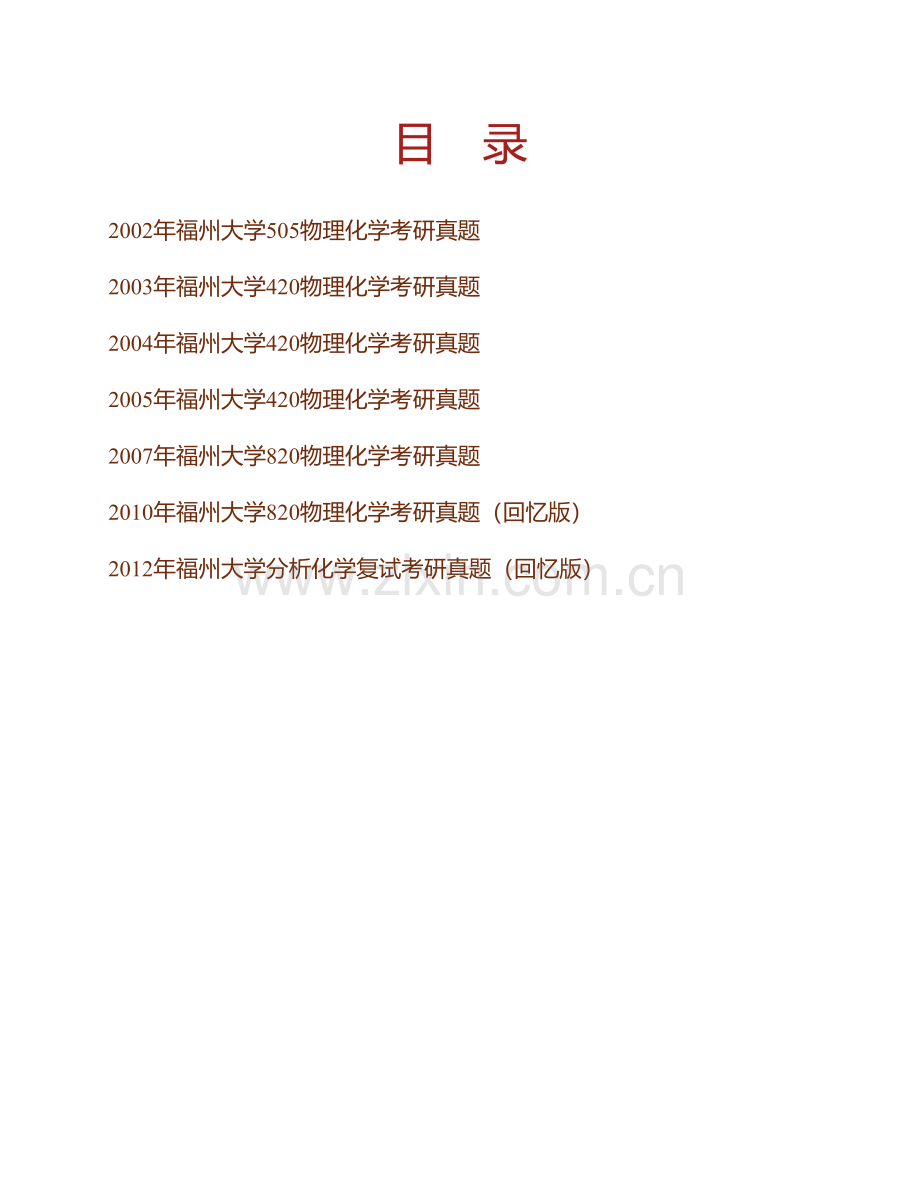 目　录

2002年福州大学505物理化学考研真题

2003年福州大学420物理化学考研真题

2004年福州大学420物理化学考研真题

2005年福州大学420物理化学考研真题

2007年福州大学820物理化学考研真题

2010年福州大学820物理化学考研真题（回忆版）

2012年福州大学分析化学复试考研真题（回忆版）

www.zixin.com.cn